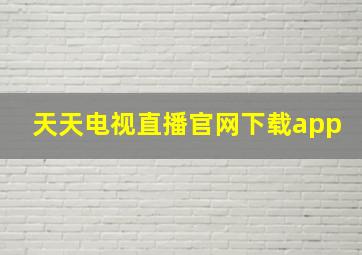 天天电视直播官网下载app